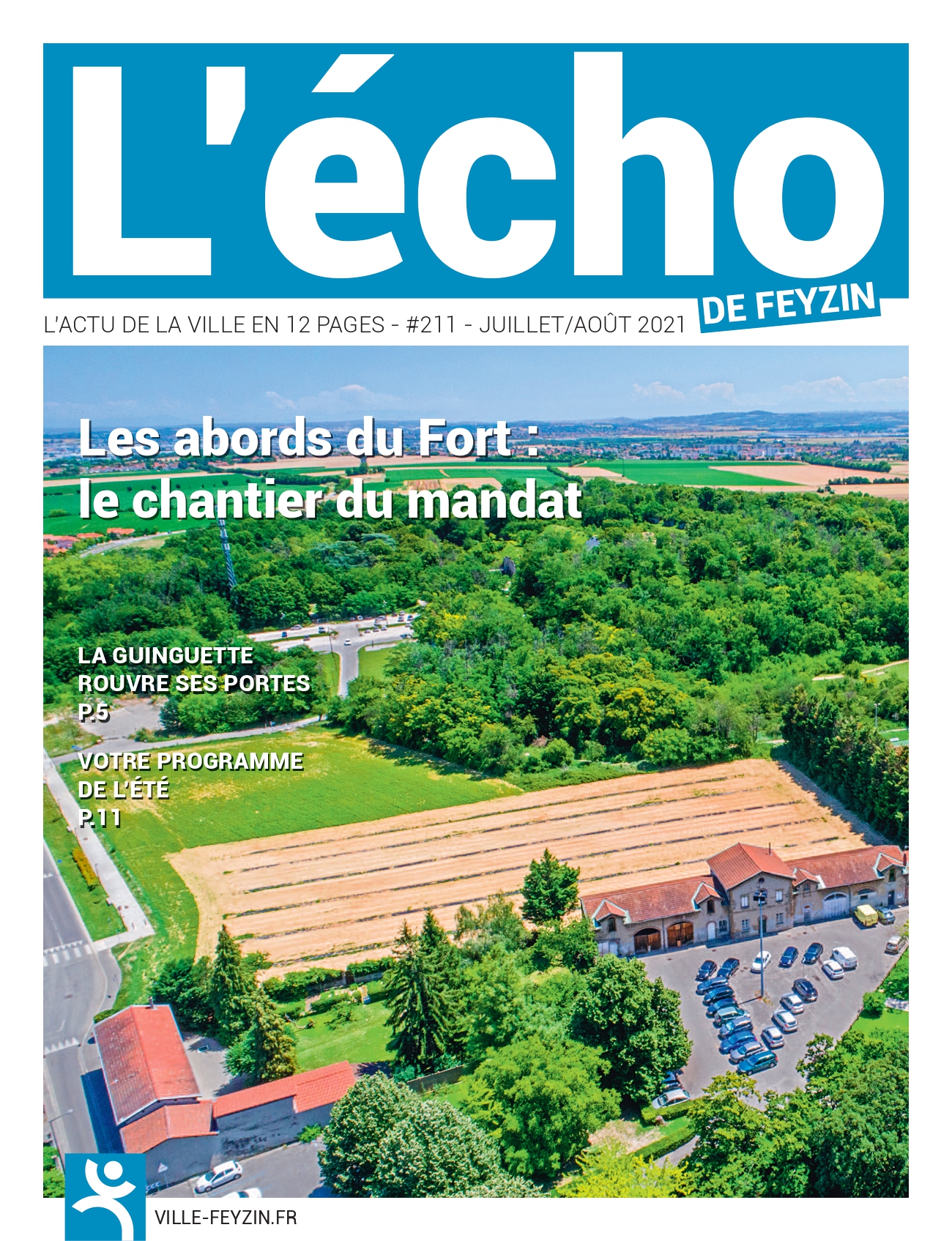 L'écho

DE FEYZIN

L'ACTU DE LA VILLE EN 12 PAGES - #211 - JUILLET/AOÛT 2021

Les abords du Fort :
le chantier du mandat

LA GUINGUETTE
ROUVRE SES PORTES
P.5

VOTRE PROGRAMME
DE L'ÉTÉ
P.11

VILLE-FEYZIN.FR